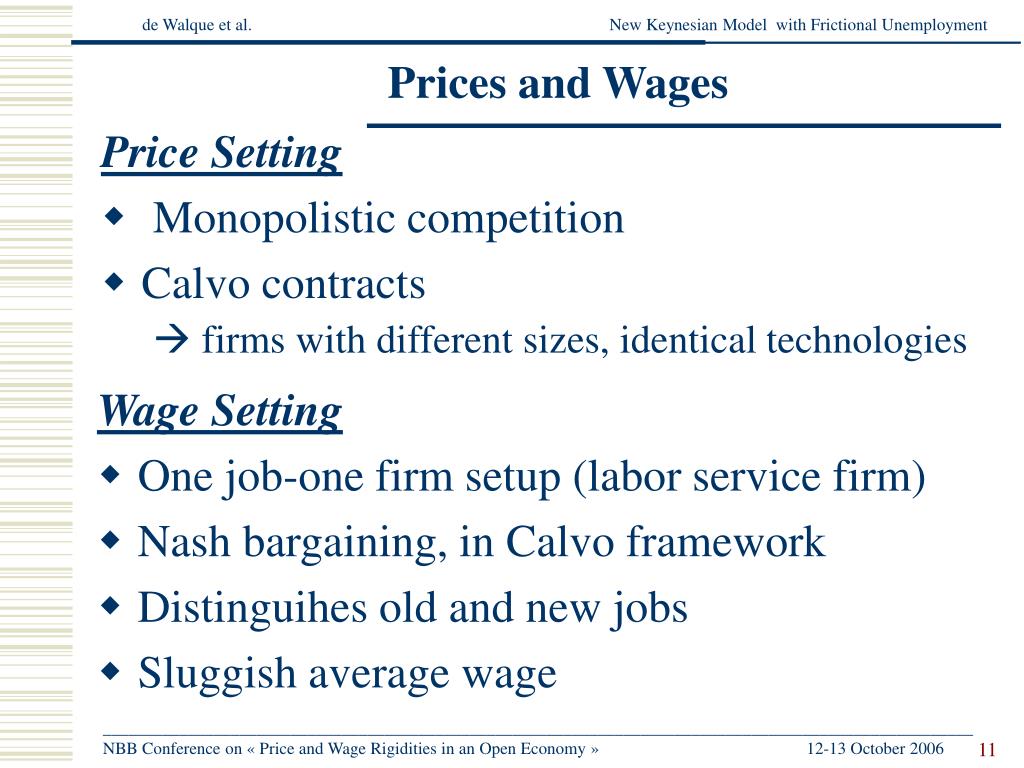 de Walque et al.

New Keynesian Model with Frictional Unemployment

Prices and Wages

Price Setting

◆ Monopolistic competition

◆ Calvo contracts

→ firms with different sizes, identical technologies

Wage Setting

◆ One job-one firm setup (labor service firm)

◆ Nash bargaining, in Calvo framework

◆ Distinguihes old and new jobs

◆ Sluggish average wage

NBB Conference on « Price and Wage Rigidities in an Open Economy »

12-13 October 2006

11